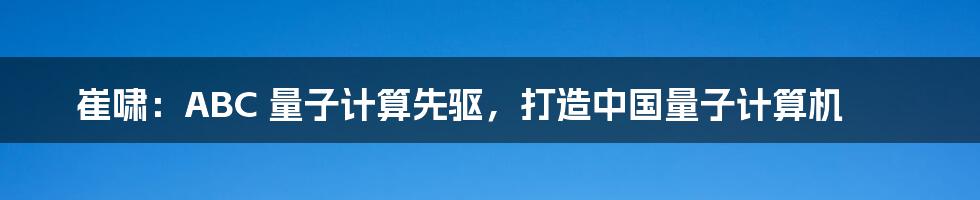 崔啸：ABC 量子计算先驱，打造中国量子计算机